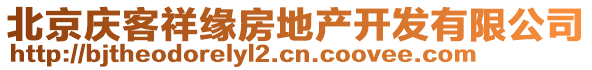 北京庆客祥缘房地产开发有限公司
http://bjtheodorelyl2.cn.coovee.com